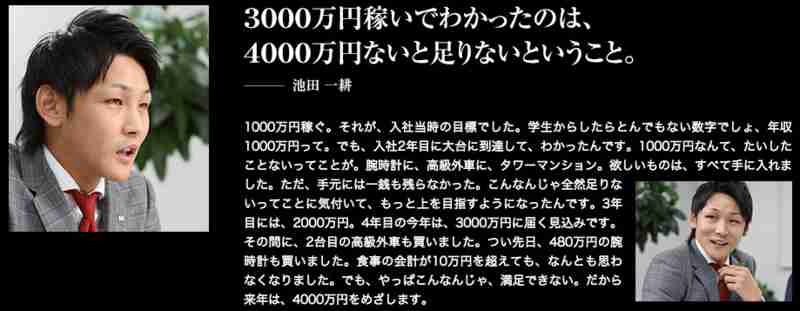 3000万円稼いでわかったのは、
4000万円ないと足りないということ。

—— 池田 一耕

1000万円稼ぐ。それが、入社当時の目標でした。学生からしたらとんでもない数字でしょ、年収1000万円って。でも、入社2年目に大台に到達して、わかったんです。1000万円なんて、たいしたことないってことが。腕時計に、高級外車に、タワーマンション。欲しいものは、すべて手に入れました。ただ、手元には一銭も残らなかった。こんなんじゃ全然足りないってことに気付いて、もっと上を目指すようになったんです。3年目には、2000万円。4年目の今年は、3000万円に届く見込みです。その間に、2台目の高級外車も買いました。つい先日、480万円の腕時計も買いました。食事の会計が10万円を超えても、なんとも思わなくなりました。でも、やっぱこんなんじゃ、満足できない。だから来年は、4000万円をめざします。